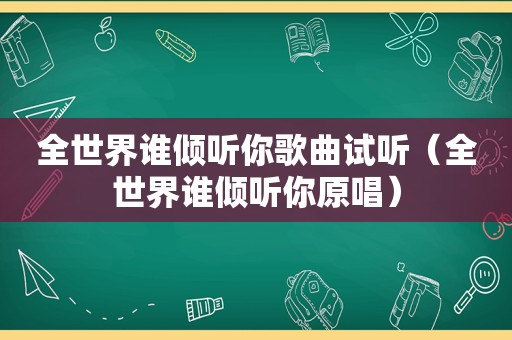 全世界谁倾听你歌曲试听（全世界谁倾听你原唱）